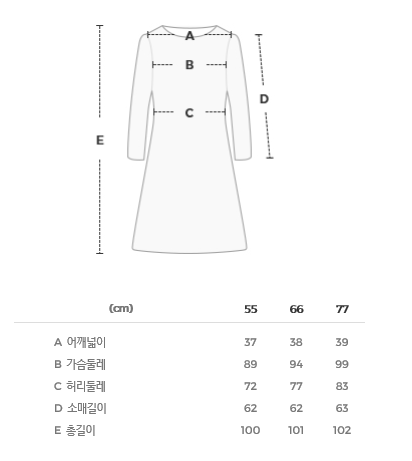 A
B
C
D
E

| (cm) | 55 | 66 | 77 |
|---|---|---|---|
| A 어깨넓이 | 37 | 38 | 39 |
| B 가슴둘레 | 89 | 94 | 99 |
| C 허리둘레 | 72 | 77 | 83 |
| D 소매길이 | 62 | 62 | 63 |
| E 총길이 | 100 | 101 | 102 |